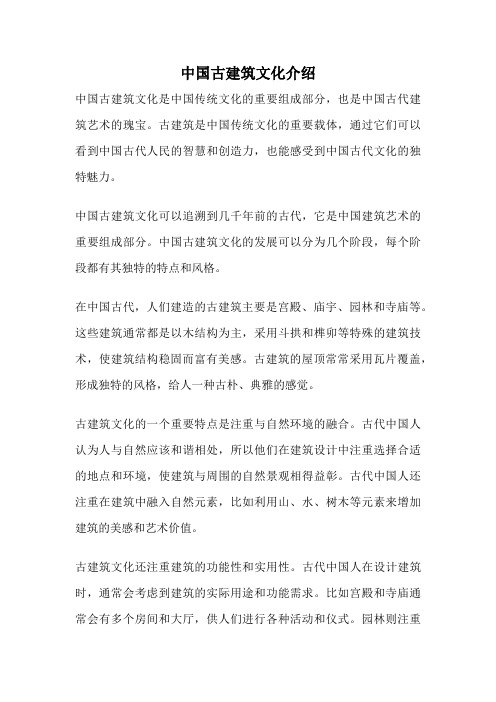 中国古建筑文化介绍

中国古建筑文化是中国传统文化的重要组成部分，也是中国古代建筑艺术的瑰宝。古建筑是中国传统文化的重要载体，通过它们可以看到中国古代人民的智慧和创造力，也能感受到中国古代文化的独特魅力。

中国古建筑文化可以追溯到几千年前的古代，它是中国建筑艺术的重要组成部分。中国古建筑文化的发展可以分为几个阶段，每个阶段都有其独特的特点和风格。

在中国古代，人们建造的古建筑主要是宫殿、庙宇、园林和寺庙等。这些建筑通常都是以木结构为主，采用斗拱和榫卯等特殊的建筑技术，使建筑结构稳固而富有美感。古建筑的屋顶常常采用瓦片覆盖，形成独特的风格，给人一种古朴、典雅的感觉。

古建筑文化的一个重要特点是注重与自然环境的融合。古代中国人认为人与自然应该和谐相处，所以他们在建筑设计中注重选择合适的地点和环境，使建筑与周围的自然景观相得益彰。古代中国人还注重在建筑中融入自然元素，比如利用山、水、树木等元素来增加建筑的美感和艺术价值。

古建筑文化还注重建筑的功能性和实用性。古代中国人在设计建筑时，通常会考虑到建筑的实际用途和功能需求。比如宫殿和寺庙通常会有多个房间和大厅，供人们进行各种活动和仪式。园林则注重